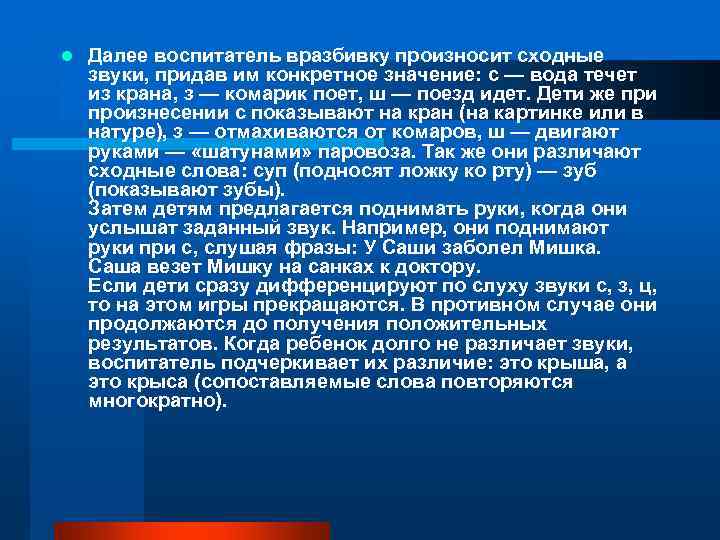 Далее воспитатель вразбивку произносит сходные звуки, придав им конкретное значение: с — вода течет из крана, з — комарик поет, ш — поезд идет. Дети же при произнесении с показывают на кран (на картинке или в натуре), з — отмахиваются от комаров, ш — двигают руками — «шатунами» паровоза. Так же они различают сходные слова: суп (подносят ложку ко рту) — зуб (показывают зубы).
Затем детям предлагается поднимать руки, когда они услышат заданный звук. Например, они поднимают руки при с, слушая фразы: У Саши заболел Мишка. Саша везет Мишку на санках к доктору.
Если дети сразу дифференцируют по слуху звуки с, з, ц, то на этом игры прекращаются. В противном случае они продолжаются до получения положительных результатов. Когда ребенок долго не различает звуки, воспитатель подчеркивает их различие: это крыша, а это крыса (сопоставляемые слова повторяются многократно).